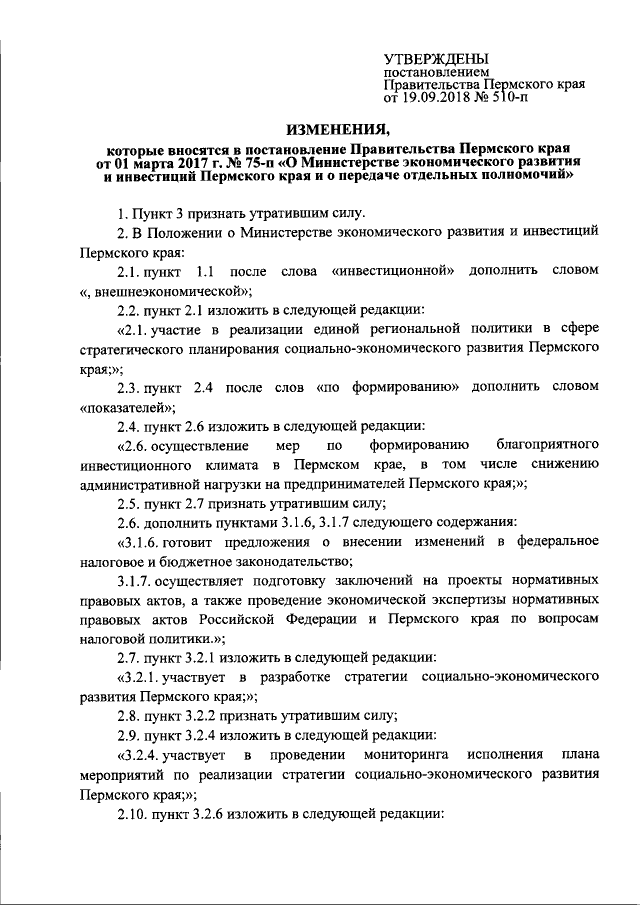 УТВЕРЖДЕНЫ
постановлением
Правительства Пермского края
от 19.09.2018 № 510-п

ИЗМЕНЕНИЯ,

которые вносятся в постановление Правительства Пермского края от 01 марта 2017 г. № 75-п «О Министерстве экономического развития и инвестиций Пермского края и о передаче отдельных полномочий»

1. Пункт 3 признать утратившим силу.

2. В Положении о Министерстве экономического развития и инвестиций Пермского края:

2.1. пункт 1.1 после слова «инвестиционной» дополнить словом «, внешнеэкономической»;

2.2. пункт 2.1 изложить в следующей редакции:

«2.1. участие в реализации единой региональной политики в сфере стратегического планирования социально-экономического развития Пермского края;»;

2.3. пункт 2.4 после слов «по формированию» дополнить словом «показателей»;

2.4. пункт 2.6 изложить в следующей редакции:

«2.6. осуществление мер по формированию благоприятного инвестиционного климата в Пермском крае, в том числе снижению административной нагрузки на предпринимателей Пермского края;»;

2.5. пункт 2.7 признать утратившим силу;

2.6. дополнить пунктами 3.1.6, 3.1.7 следующего содержания:

«3.1.6. готовит предложения о внесении изменений в федеральное налоговое и бюджетное законодательство;

3.1.7. осуществляет подготовку заключений на проекты нормативных правовых актов, а также проведение экономической экспертизы нормативных правовых актов Российской Федерации и Пермского края по вопросам налоговой политики.»;

2.7. пункт 3.2.1 изложить в следующей редакции:

«3.2.1. участвует в разработке стратегии социально-экономического развития Пермского края;»;

2.8. пункт 3.2.2 признать утратившим силу;

2.9. пункт 3.2.4 изложить в следующей редакции:

«3.2.4. участвует в проведении мониторинга исполнения плана мероприятий по реализации стратегии социально-экономического развития Пермского края;»;

2.10. пункт 3.2.6 изложить в следующей редакции: